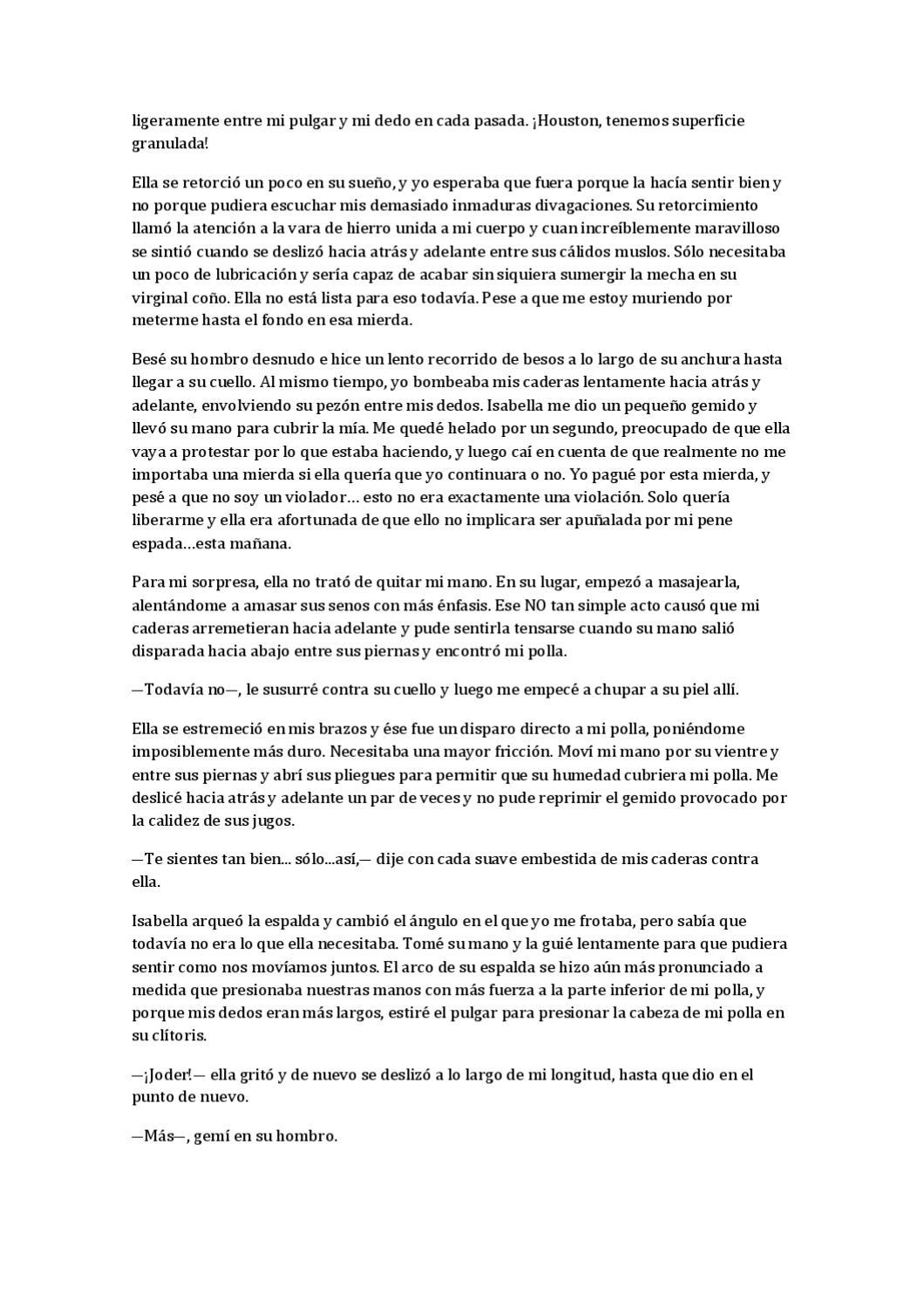 ligeramente entre mi pulgar y mi dedo en cada pasada. ¡Houston, tenemos superficie granulada!

Ella se retorció un poco en su sueño, y yo esperaba que fuera porque la hacía sentir bien y no porque pudiera escuchar mis demasiado inmaduras divagaciones. Su retorcimiento llamó la atención a la vara de hierro unida a mi cuerpo y cuan increíblemente maravilloso se sintió cuando se deslizó hacia atrás y adelante entre sus cálidos muslos. Sólo necesitaba un poco de lubricación y sería capaz de acabar sin siquiera sumergir la mecha en su virginal coño. Ella no está lista para eso todavía. Pese a que me estoy muriendo por meterme hasta el fondo en esa mierda.

Besé su hombro desnudo e hice un lento recorrido de besos a lo largo de su anchura hasta llegar a su cuello. Al mismo tiempo, yo bombeaba mis caderas lentamente hacia atrás y adelante, envolviendo su pezón entre mis dedos. Isabella me dio un pequeño gemido y llevó su mano para cubrir la mía. Me quedé helado por un segundo, preocupado de que ella vaya a protestar por lo que estaba haciendo, y luego caí en cuenta de que realmente no me importaba una mierda si ella quería que yo continuara o no. Yo pagué por esta mierda, y pesé a que no soy un violador… esto no era exactamente una violación. Solo quería liberarme y ella era afortunada de que ello no implicara ser apuñalada por mi pene espada…esta mañana.

Para mi sorpresa, ella no trató de quitar mi mano. En su lugar, empezó a masajearla, alentándome a amasar sus senos con más énfasis. Ese NO tan simple acto causó que mi caderas arremetieran hacia adelante y pude sentirla tensarse cuando su mano salió disparada hacia abajo entre sus piernas y encontró mi polla.

—Todavía no—, le susurré contra su cuello y luego me empecé a chupar a su piel allí.

Ella se estremeció en mis brazos y ése fue un disparo directo a mi polla, poniéndome imposiblemente más duro. Necesitaba una mayor fricción. Moví mi mano por su vientre y entre sus piernas y abrí sus pliegues para permitir que su humedad cubriera mi polla. Me deslicé hacia atrás y adelante un par de veces y no pude reprimir el gemido provocado por la calidez de sus jugos.

—Te sientes tan bien... sólo...así,— dije con cada suave embestida de mis caderas contra ella.

Isabella arqueó la espalda y cambió el ángulo en el que yo me frotaba, pero sabía que todavía no era lo que ella necesitaba. Tomé su mano y la guié lentamente para que pudiera sentir como nos movíamos juntos. El arco de su espalda se hizo aún más pronunciado a medida que presionaba nuestras manos con más fuerza a la parte inferior de mi polla, y porque mis dedos eran más largos, estiré el pulgar para presionar la cabeza de mi polla en su clítoris.

—¡Joder!— ella gritó y de nuevo se deslizó a lo largo de mi longitud, hasta que dio en el punto de nuevo.

—Más—, gemí en su hombro.